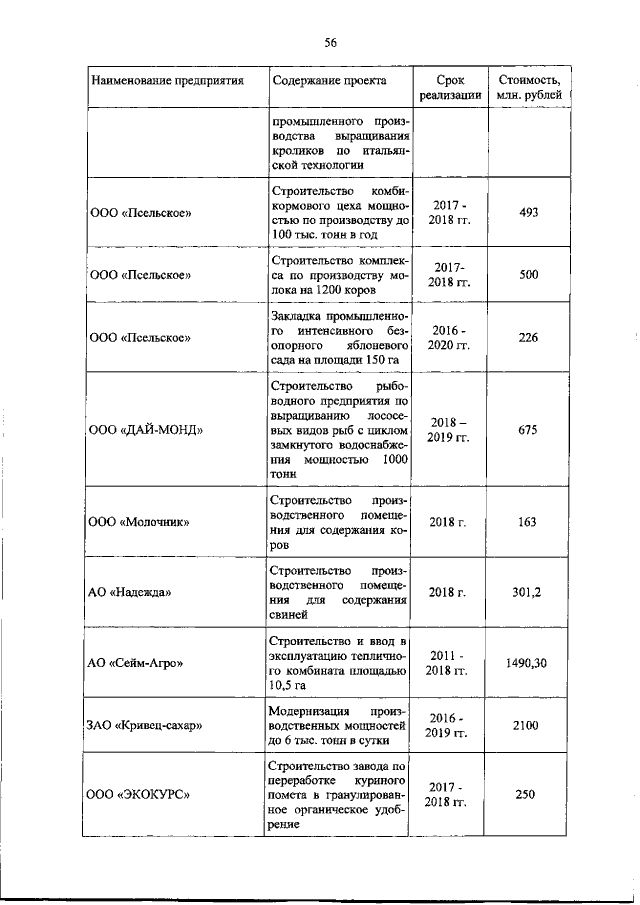 56

| Наименование предприятия | Содержание проекта | Срок реализации | Стоимость, млн. рублей |
|---|---|---|---|
| | промышленного производства выращивания кроликов по итальянской технологии | | |
| ООО «Псельское» | Строительство комбикормового цеха мощностью по производству до 100 тыс. тонн в год | 2017 - 2018 гг. | 493 |
| ООО «Псельское» | Строительство комплекса по производству молока на 1200 коров | 2017- 2018 гг. | 500 |
| ООО «Псельское» | Закладка промышленного интенсивного безопорного яблоневого сада на площади 150 га | 2016 - 2020 гг. | 226 |
| ООО «ДАЙ-МОНД» | Строительство рыбоводного предприятия по выращиванию лососевых видов рыб с циклом замкнутого водоснабжения мощностью 1000 тонн | 2018 – 2019 гг. | 675 |
| ООО «Молочник» | Строительство производственного помещения для содержания коров | 2018 г. | 163 |
| АО «Надежда» | Строительство производственного помещения для содержания свиней | 2018 г. | 301,2 |
| АО «Сейм-Агро» | Строительство и ввод в эксплуатацию тепличного комбината площадью 10,5 га | 2011 - 2018 гг. | 1490,30 |
| ЗАО «Кривец-сахар» | Модернизация производственных мощностей до 6 тыс. тонн в сутки | 2016 - 2019 гг. | 2100 |
| ООО «ЭКОКУРС» | Строительство завода по переработке куриного помета в гранулированное органическое удобрение | 2017 - 2018 гг. | 250 |